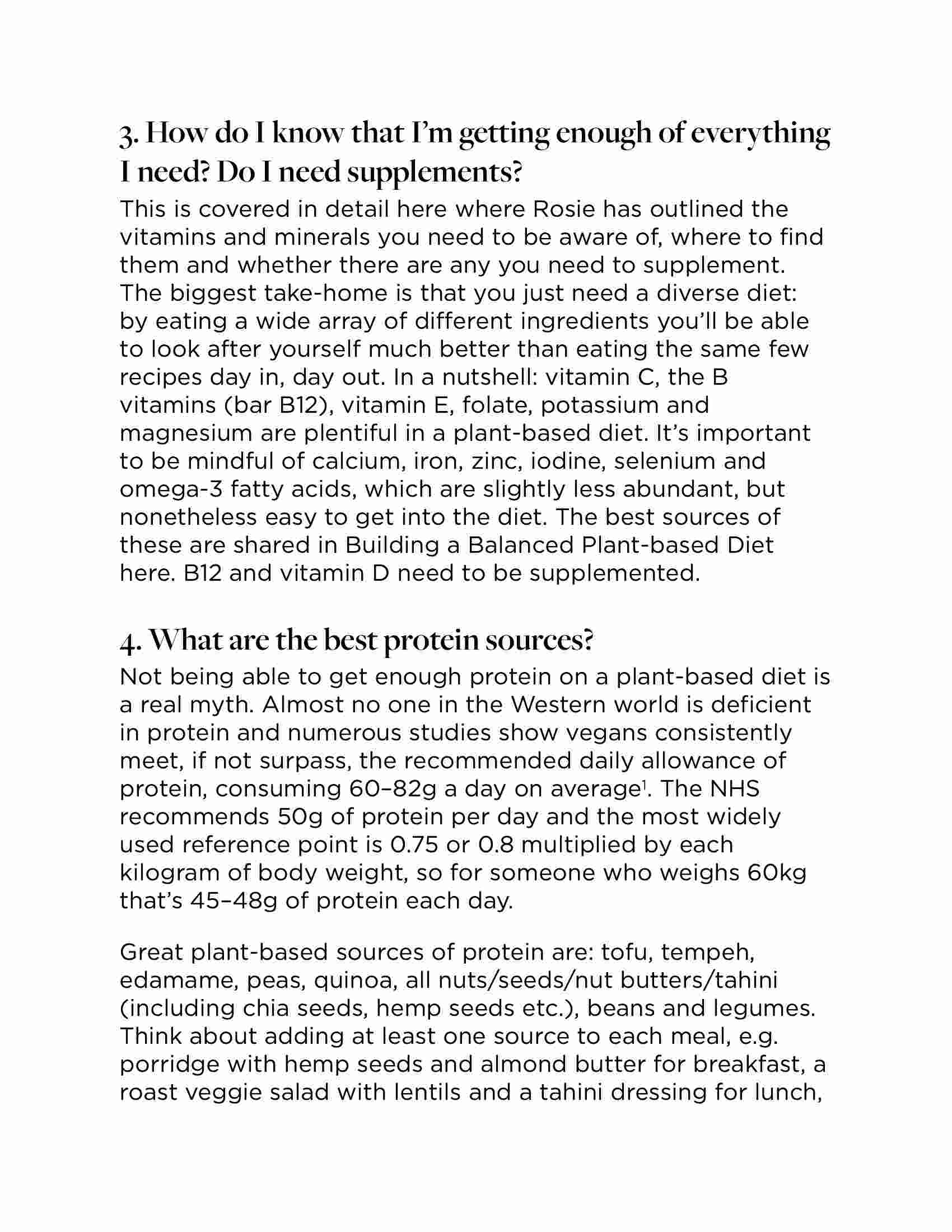 3. How do I know that I'm getting enough of everything I need? Do I need supplements?

This is covered in detail here where Rosie has outlined the vitamins and minerals you need to be aware of, where to find them and whether there are any you need to supplement. The biggest take-home is that you just need a diverse diet: by eating a wide array of different ingredients you'll be able to look after yourself much better than eating the same few recipes day in, day out. In a nutshell: vitamin C, the B vitamins (bar B12), vitamin E, folate, potassium and magnesium are plentiful in a plant-based diet. It's important to be mindful of calcium, iron, zinc, iodine, selenium and omega-3 fatty acids, which are slightly less abundant, but nonetheless easy to get into the diet. The best sources of these are shared in Building a Balanced Plant-based Diet here. B12 and vitamin D need to be supplemented.

4. What are the best protein sources?

Not being able to get enough protein on a plant-based diet is a real myth. Almost no one in the Western world is deficient in protein and numerous studies show vegans consistently meet, if not surpass, the recommended daily allowance of protein, consuming 60–82g a day on average$^1$. The NHS recommends 50g of protein per day and the most widely used reference point is 0.75 or 0.8 multiplied by each kilogram of body weight, so for someone who weighs 60kg that's 45–48g of protein each day.

Great plant-based sources of protein are: tofu, tempeh, edamame, peas, quinoa, all nuts/seeds/nut butters/tahini (including chia seeds, hemp seeds etc.), beans and legumes. Think about adding at least one source to each meal, e.g. porridge with hemp seeds and almond butter for breakfast, a roast veggie salad with lentils and a tahini dressing for lunch,